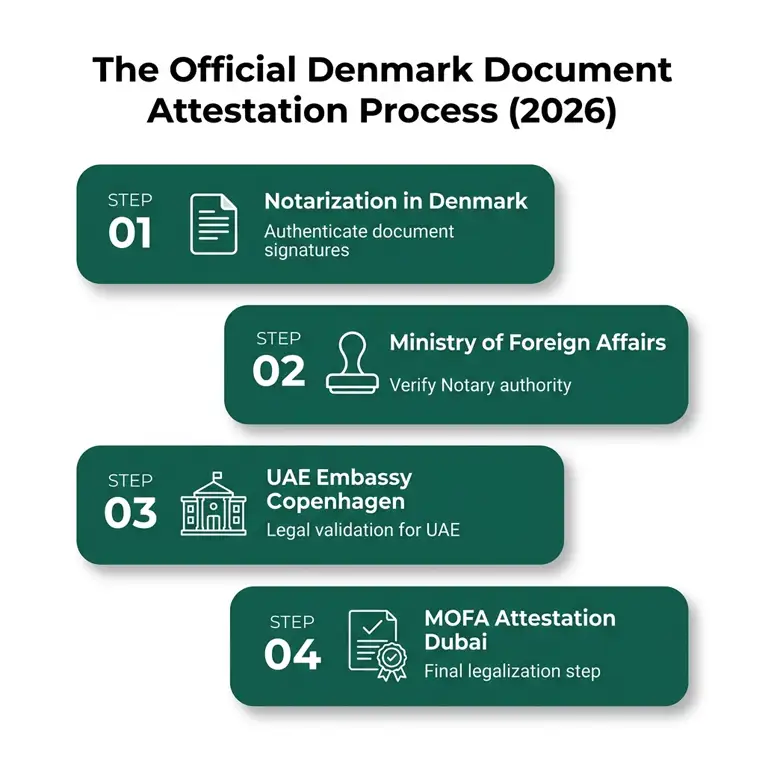 The Official Denmark Document Attestation Process (2026)

STEP
01
Notarization in Denmark
Authenticate document signatures

STEP
02
Ministry of Foreign Affairs
Verify Notary authority

STEP
03
UAE Embassy Copenhagen
Legal validation for UAE

STEP
04
MOFA Attestation Dubai
Final legalization step